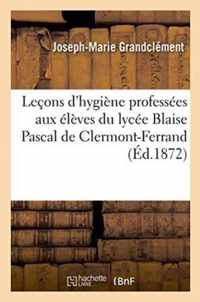 Joseph-Marie Grandclément

Leçons d'hygiène professées aux élèves du lycée Blaise Pascal de Clermont-Ferrand (Éd.1872)

hachette LIVRE BnF